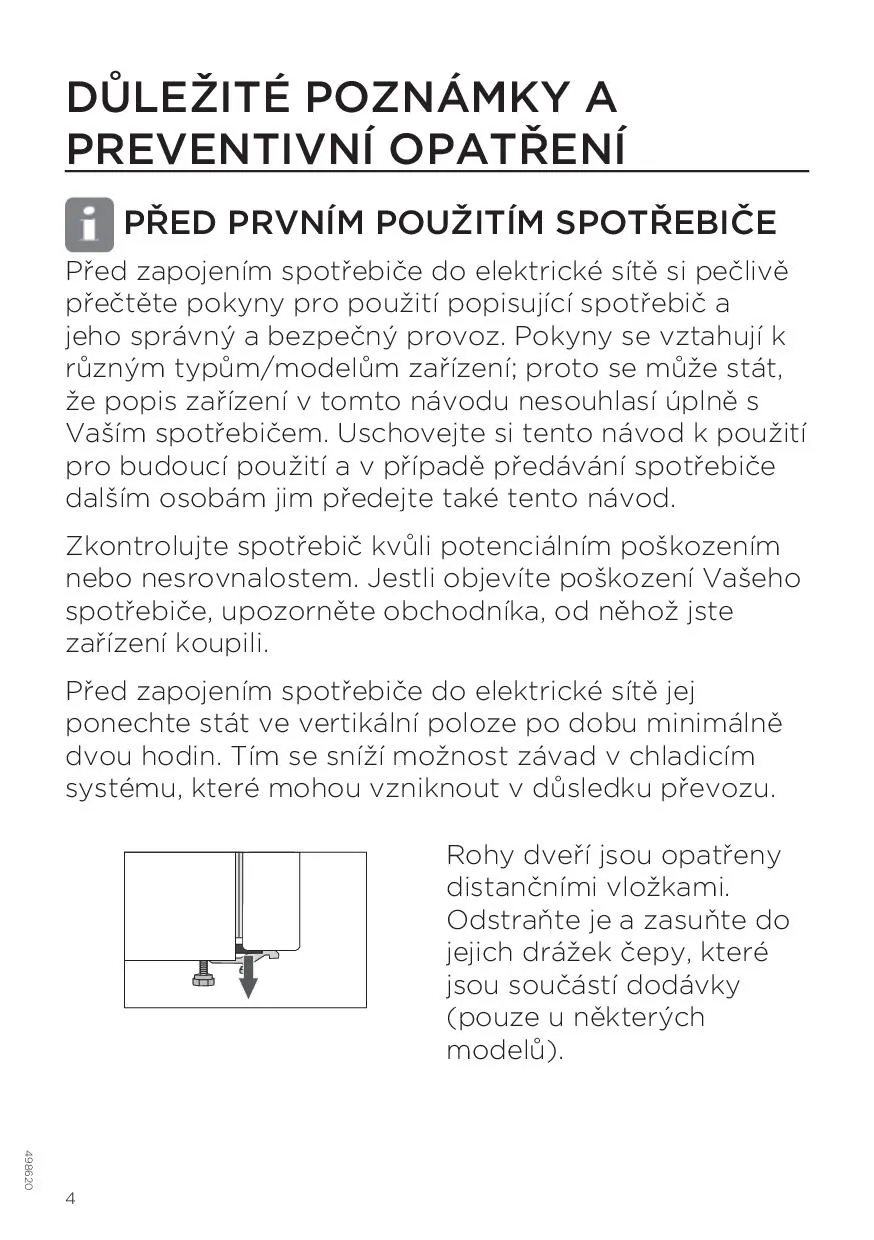 DŮLEŽITÉ POZNÁMKY A PREVENTIVNÍ OPATŘENÍ

PŘED PRVNÍM POUŽITÍM SPOTŘEBIČE

Před zapojením spotřebiče do elektrické sítě si pečlivě přečtěte pokyny pro použití popisující spotřebič a jeho správný a bezpečný provoz. Pokyny se vztahují k různým typům/modelům zařízení; proto se může stát, že popis zařízení v tomto návodu nesouhlasí úplně s Vaším spotřebičem. Uschovejte si tento návod k použití pro budoucí použití a v případě předávání spotřebiče dalším osobám jim předejte také tento návod.

Zkontrolujte spotřebič kvůli potenciálním poškozením nebo nesrovnalostem. Jestli objevíte poškození Vašeho spotřebiče, upozorněte obchodníka, od něhož jste zařízení koupili.

Před zapojením spotřebiče do elektrické sítě jej ponechte stát ve vertikální poloze po dobu minimálně dvou hodin. Tím se sníží možnost závad v chladicím systému, které mohou vzniknout v důsledku převozu.

Rohy dveří jsou opatřeny distančními vložkami. Odstraňte je a zasuňte do jejich drážek čepy, které jsou součástí dodávky (pouze u některých modelů).

498620

4